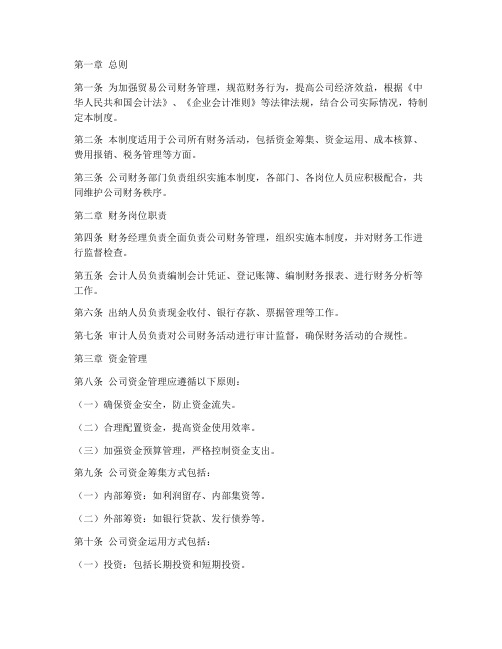 第一章 总则

第一条 为加强贸易公司财务管理，规范财务行为，提高公司经济效益，根据《中华人民共和国会计法》、《企业会计准则》等法律法规，结合公司实际情况，特制定本制度。

第二条 本制度适用于公司所有财务活动，包括资金筹集、资金运用、成本核算、费用报销、税务管理等方面。

第三条 公司财务部门负责组织实施本制度，各部门、各岗位人员应积极配合，共同维护公司财务秩序。

第二章 财务岗位职责

第四条 财务经理负责全面负责公司财务管理，组织实施本制度，并对财务工作进行监督检查。

第五条 会计人员负责编制会计凭证、登记账簿、编制财务报表、进行财务分析等工作。

第六条 出纳人员负责现金收付、银行存款、票据管理等工作。

第七条 审计人员负责对公司财务活动进行审计监督，确保财务活动的合规性。

第三章 资金管理

第八条 公司资金管理应遵循以下原则：

（一）确保资金安全，防止资金流失。

（二）合理配置资金，提高资金使用效率。

（三）加强资金预算管理，严格控制资金支出。

第九条 公司资金筹集方式包括：

（一）内部筹资：如利润留存、内部集资等。

（二）外部筹资：如银行贷款、发行债券等。

第十条 公司资金运用方式包括：

（一）投资：包括长期投资和短期投资。